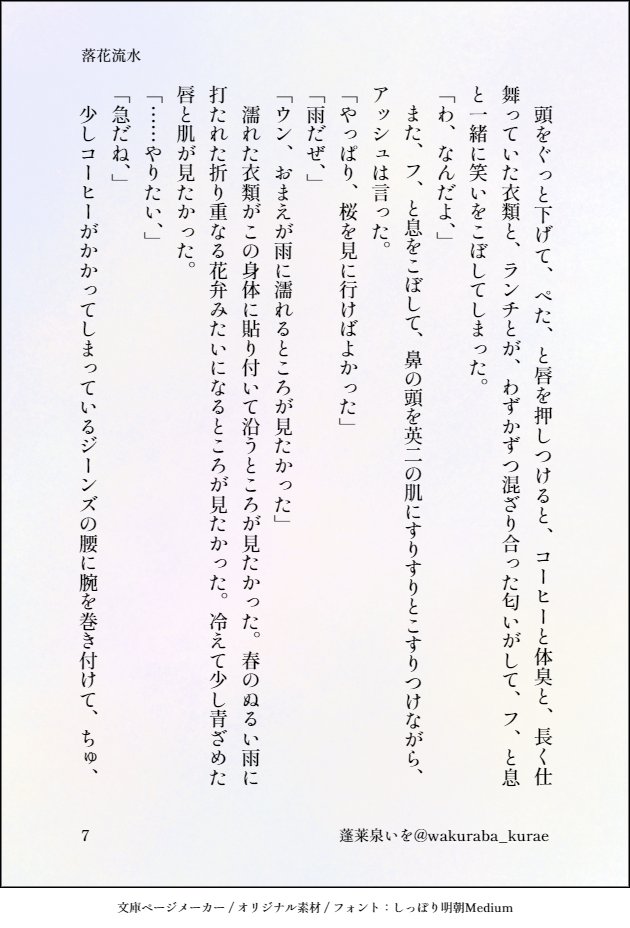 落花流水

頭をぐっと下げて、ぺた、と唇を押しつけると、コーヒーと体臭と、長く仕舞っていた衣類と、ランチとが、わずかずつ混ざり合った匂いがして、フ、と息と一緒に笑いをこぼしてしまった。

「わ、なんだよ、」

また、フ、と息をこぼして、鼻の頭を英二の肌にすりすりとこすりつけながら、アッシュは言った。

「やっぱり、桜を見に行けばよかった」

「雨だぜ、」

「ウン、おまえが雨に濡れるところが見たかった」

濡れた衣類がこの身体に貼り付いて沿うところが見たかった。春のぬるい雨に打たれた折り重なる花弁みたいになるところが見たかった。冷えて少し青ざめた唇と肌が見たかった。

「……やりたい、」

「急だね、」

少しコーヒーがかかってしまっているジーンズの腰に腕を巻き付けて、ちゅ、

7

蓬莱泉いを@wakuraba_kurae

文庫ページメーカー / オリジナル素材 / フォント：しっぽり明朝Medium